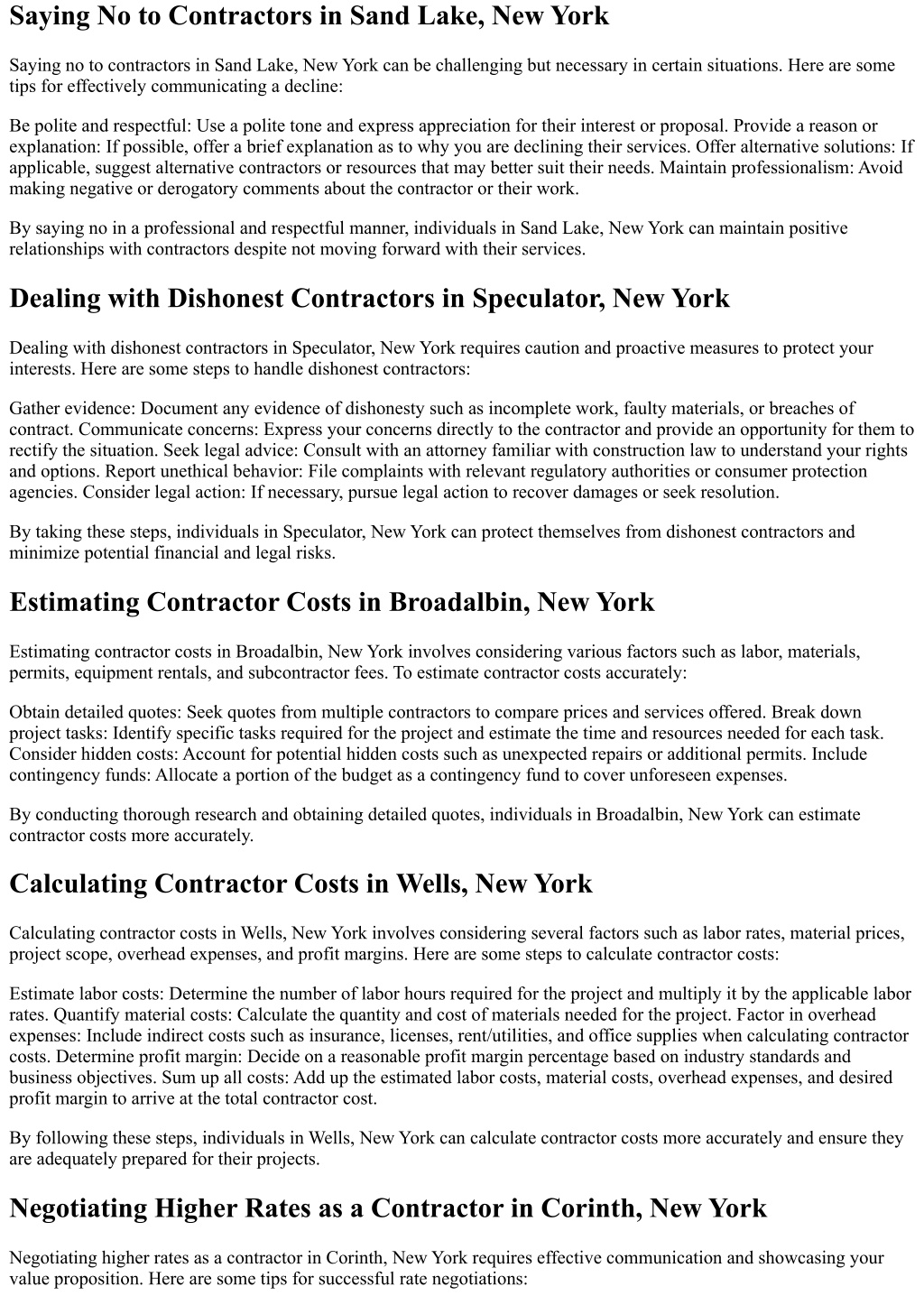 Saying No to Contractors in Sand Lake, New York

Saying no to contractors in Sand Lake, New York can be challenging but necessary in certain situations. Here are some tips for effectively communicating a decline:

Be polite and respectful: Use a polite tone and express appreciation for their interest or proposal. Provide a reason or explanation: If possible, offer a brief explanation as to why you are declining their services. Offer alternative solutions: If applicable, suggest alternative contractors or resources that may better suit their needs. Maintain professionalism: Avoid making negative or derogatory comments about the contractor or their work.

By saying no in a professional and respectful manner, individuals in Sand Lake, New York can maintain positive relationships with contractors despite not moving forward with their services.

Dealing with Dishonest Contractors in Speculator, New York

Dealing with dishonest contractors in Speculator, New York requires caution and proactive measures to protect your interests. Here are some steps to handle dishonest contractors:

Gather evidence: Document any evidence of dishonesty such as incomplete work, faulty materials, or breaches of contract. Communicate concerns: Express your concerns directly to the contractor and provide an opportunity for them to rectify the situation. Seek legal advice: Consult with an attorney familiar with construction law to understand your rights and options. Report unethical behavior: File complaints with relevant regulatory authorities or consumer protection agencies. Consider legal action: If necessary, pursue legal action to recover damages or seek resolution.

By taking these steps, individuals in Speculator, New York can protect themselves from dishonest contractors and minimize potential financial and legal risks.

Estimating Contractor Costs in Broadalbin, New York

Estimating contractor costs in Broadalbin, New York involves considering various factors such as labor, materials, permits, equipment rentals, and subcontractor fees. To estimate contractor costs accurately:

Obtain detailed quotes: Seek quotes from multiple contractors to compare prices and services offered. Break down project tasks: Identify specific tasks required for the project and estimate the time and resources needed for each task. Consider hidden costs: Account for potential hidden costs such as unexpected repairs or additional permits. Include contingency funds: Allocate a portion of the budget as a contingency fund to cover unforeseen expenses.

By conducting thorough research and obtaining detailed quotes, individuals in Broadalbin, New York can estimate contractor costs more accurately.

Calculating Contractor Costs in Wells, New York

Calculating contractor costs in Wells, New York involves considering several factors such as labor rates, material prices, project scope, overhead expenses, and profit margins. Here are some steps to calculate contractor costs:

Estimate labor costs: Determine the number of labor hours required for the project and multiply it by the applicable labor rates. Quantify material costs: Calculate the quantity and cost of materials needed for the project. Factor in overhead expenses: Include indirect costs such as insurance, licenses, rent/utilities, and office supplies when calculating contractor costs. Determine profit margin: Decide on a reasonable profit margin percentage based on industry standards and business objectives. Sum up all costs: Add up the estimated labor costs, material costs, overhead expenses, and desired profit margin to arrive at the total contractor cost.

By following these steps, individuals in Wells, New York can calculate contractor costs more accurately and ensure they are adequately prepared for their projects.

Negotiating Higher Rates as a Contractor in Corinth, New York

Negotiating higher rates as a contractor in Corinth, New York requires effective communication and showcasing your value proposition. Here are some tips for successful rate negotiations: